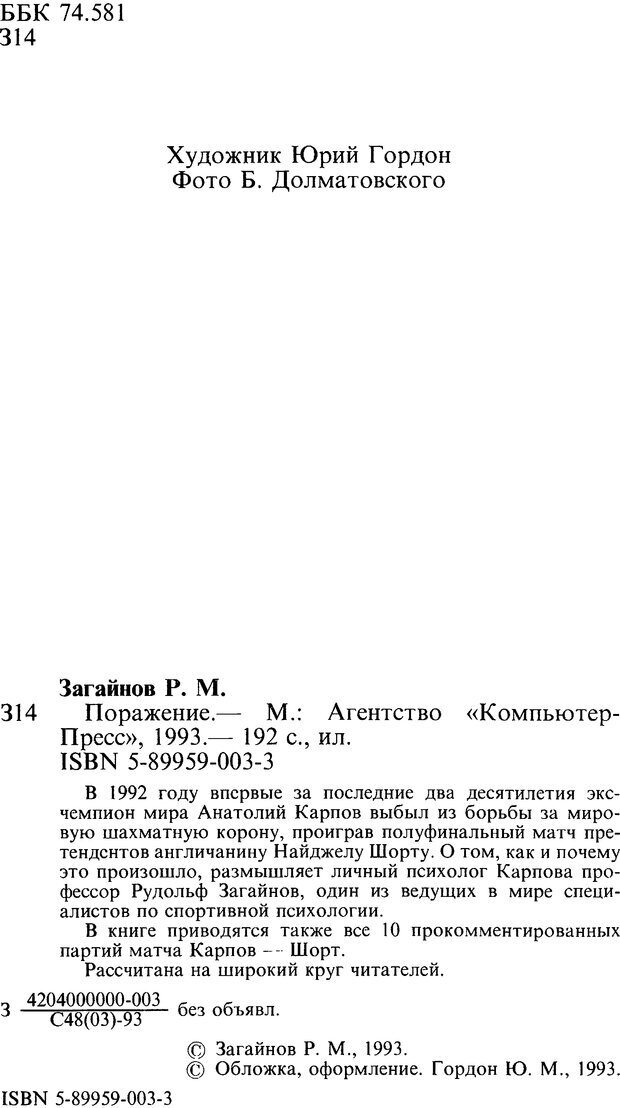 ББК 74.581
З14

Художник Юрий Гордон
Фото Б. Долматовского

Загайнов Р. М.
З14 Поражение.— М.: Агентство «Компьютер-Пресс», 1993.— 192 с., ил.
ISBN 5-89959-003-3

В 1992 году впервые за последние два десятилетия экс-чемпион мира Анатолий Карпов выбыл из борьбы за мировую шахматную корону, проиграв полуфинальный матч претендентов англичанину Найджелу Шорту. О том, как и почему это произошло, размышляет личный психолог Карпова профессор Рудольф Загайнов, один из ведущих в мире специалистов по спортивной психологии.

В книге приводятся также все 10 прокомментированных партий матча Карпов -- Шорт.

Рассчитана на широкий круг читателей.

З $\frac{4204000000-003}{С48(03)-93}$ без объявл.

© Загайнов Р. М., 1993.
© Обложка, оформление. Гордон Ю. М., 1993.

ISBN 5-89959-003-3